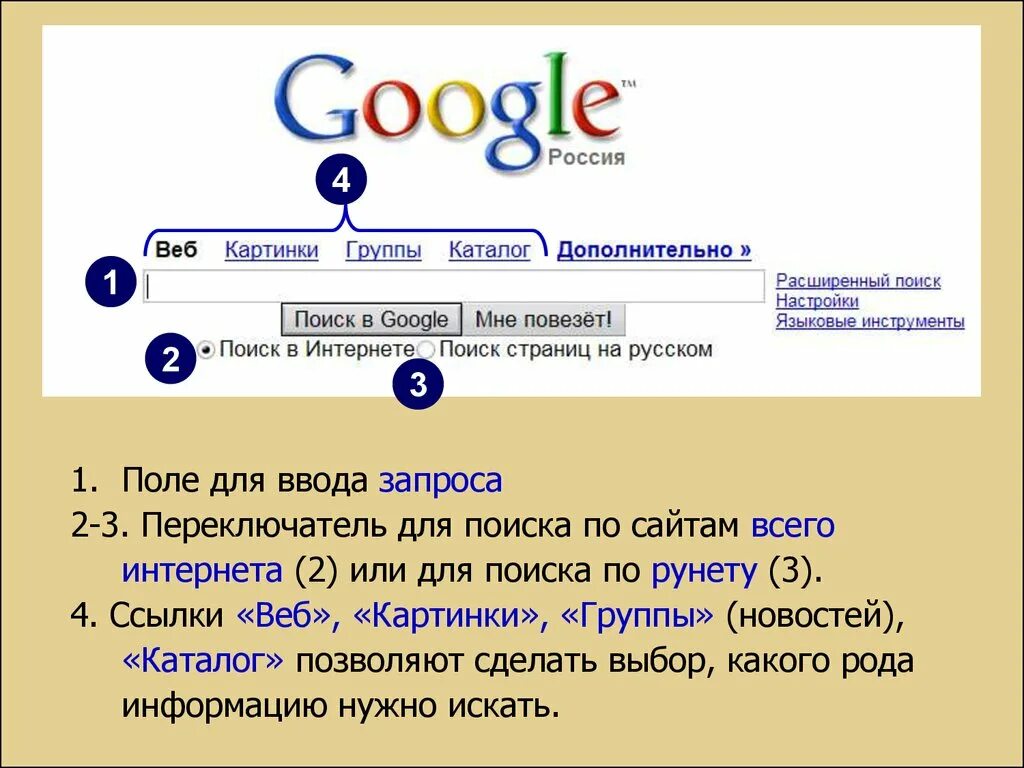 Google™
Россия

4

Веб Картинки Группы Каталог Дополнительно »

1

Расширенный поиск
Настройки
Языковые инструменты

Поиск в Google Мне повезёт!

2 Поиск в Интернете Поиск страниц на русском

3

1. Поле для ввода запроса
2-3. Переключатель для поиска по сайтам всего интернета (2) или для поиска по рунету (3).
4. Ссылки «Веб», «Картинки», «Группы» (новостей), «Каталог» позволяют сделать выбор, какого рода информацию нужно искать.